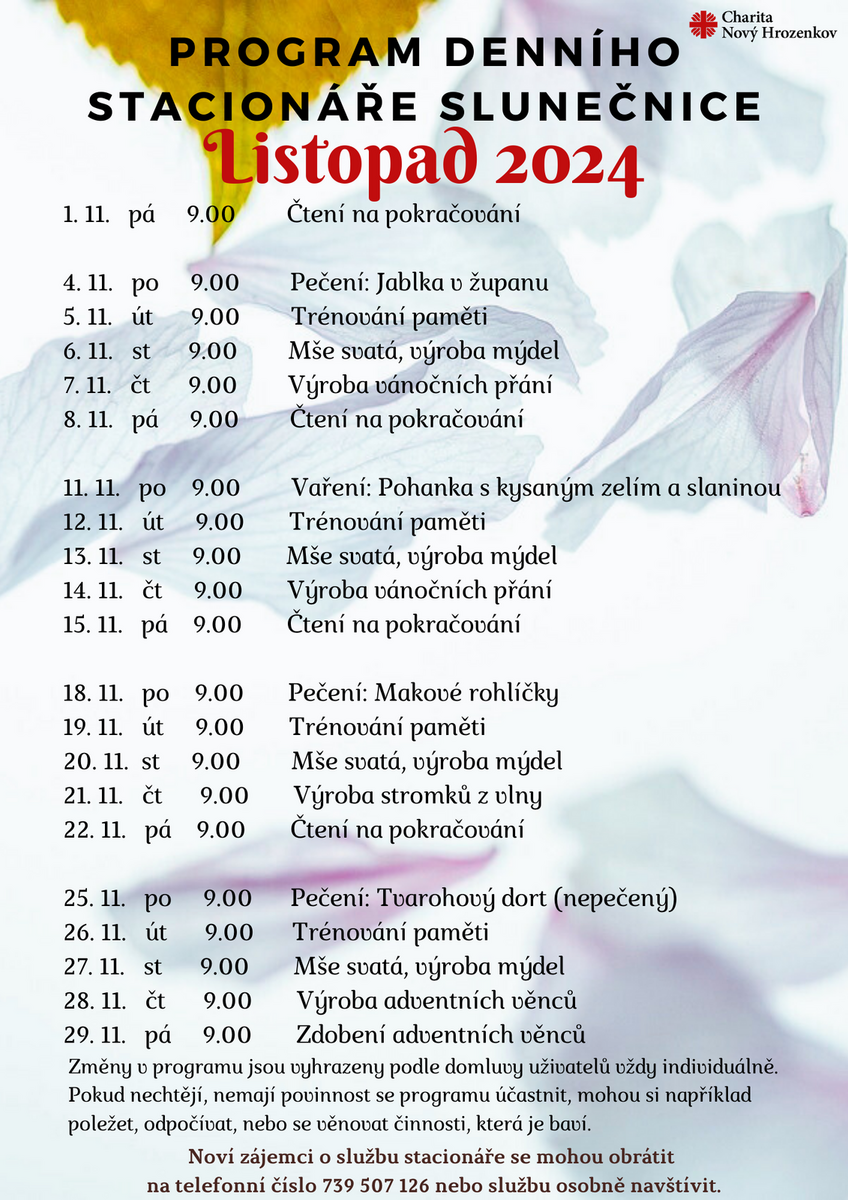 Charita Nový Hrozenkov

PROGRAM DENNÍHO STACIONÁŘE SLUNEČNICE
Listopad 2024

1. 11. pá 9.00 Čtení na pokračování

4. 11. po 9.00 Pečení: Jablka v županu
5. 11. út 9.00 Trénování paměti
6. 11. st 9.00 Mše svatá, výroba mýdel
7. 11. čt 9.00 Výroba vánočních přání
8. 11. pá 9.00 Čtení na pokračování

11. 11. po 9.00 Vaření: Pohanka s kysaným zelím a slaninou
12. 11. út 9.00 Trénování paměti
13. 11. st 9.00 Mše svatá, výroba mýdel
14. 11. čt 9.00 Výroba vánočních přání
15. 11. pá 9.00 Čtení na pokračování

18. 11. po 9.00 Pečení: Makové rohlíčky
19. 11. út 9.00 Trénování paměti
20. 11. st 9.00 Mše svatá, výroba mýdel
21. 11. čt 9.00 Výroba stromků z vlny
22. 11. pá 9.00 Čtení na pokračování

25. 11. po 9.00 Pečení: Tvarohový dort (nepečený)
26. 11. út 9.00 Trénování paměti
27. 11. st 9.00 Mše svatá, výroba mýdel
28. 11. čt 9.00 Výroba adventních věnců
29. 11. pá 9.00 Zdobení adventních věnců

Změny v programu jsou vyhrazeny podle domluvy uživatelů vždy individuálně. Pokud nechtějí, nemají povinnost se programu účastnit, mohou si například poležet, odpočívat, nebo se věnovat činnosti, která je baví.

Noví zájemci o službu stacionáře se mohou obrátit na telefonní číslo 739 507 126 nebo službu osobně navštívit.